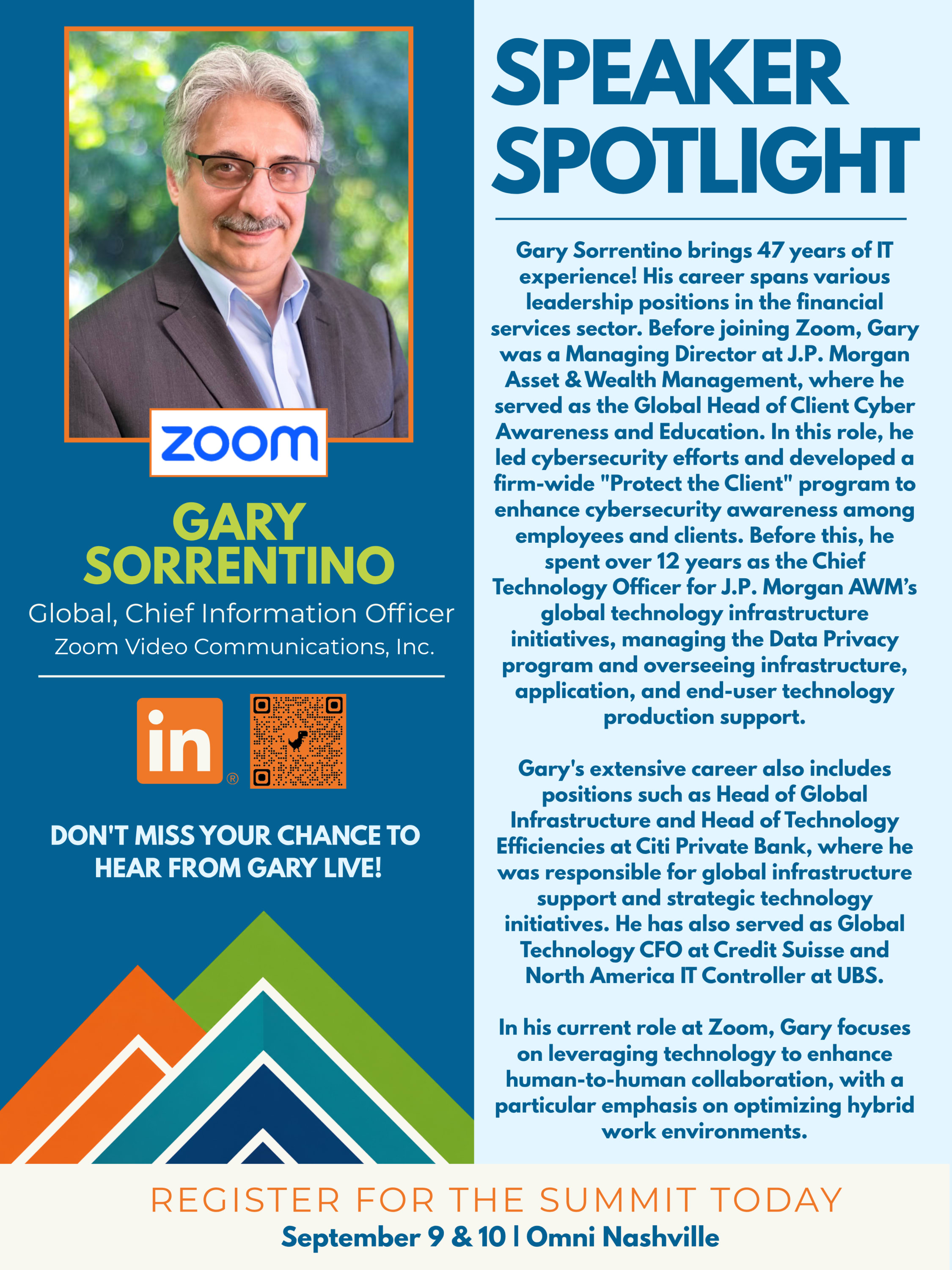 zoom

GARY SORRENTINO

Global, Chief Information Officer

Zoom Video Communications, Inc.

in®

DON'T MISS YOUR CHANCE TO HEAR FROM GARY LIVE!

SPEAKER SPOTLIGHT

Gary Sorrentino brings 47 years of IT experience! His career spans various leadership positions in the financial services sector. Before joining Zoom, Gary was a Managing Director at J.P. Morgan Asset & Wealth Management, where he served as the Global Head of Client Cyber Awareness and Education. In this role, he led cybersecurity efforts and developed a firm-wide "Protect the Client" program to enhance cybersecurity awareness among employees and clients. Before this, he spent over 12 years as the Chief Technology Officer for J.P. Morgan AWM's global technology infrastructure initiatives, managing the Data Privacy program and overseeing infrastructure, application, and end-user technology production support.

Gary's extensive career also includes positions such as Head of Global Infrastructure and Head of Technology Efficiencies at Citi Private Bank, where he was responsible for global infrastructure support and strategic technology initiatives. He has also served as Global Technology CFO at Credit Suisse and North America IT Controller at UBS.

In his current role at Zoom, Gary focuses on leveraging technology to enhance human-to-human collaboration, with a particular emphasis on optimizing hybrid work environments.

REGISTER FOR THE SUMMIT TODAY

September 9 & 10 | Omni Nashville